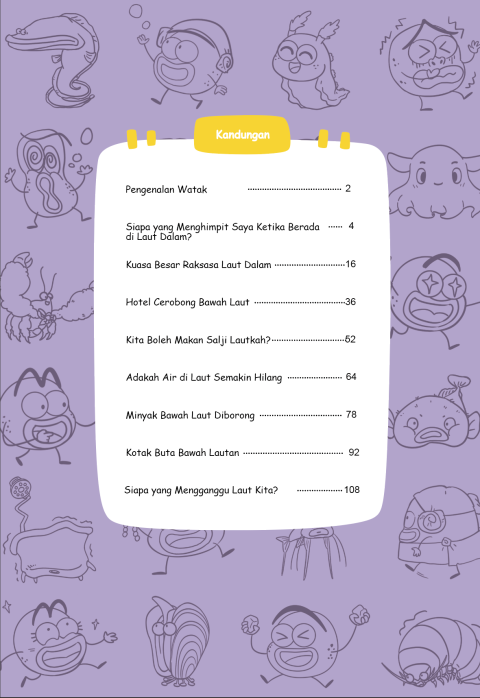 Kandungan

Pengenalan Watak 2

Siapa yang Menghimpit Saya Ketika Berada di Laut Dalam? 4

Kuasa Besar Raksasa Laut Dalam 16

Hotel Cerobong Bawah Laut 36

Kita Boleh Makan Salji Lautkah? 52

Adakah Air di Laut Semakin Hilang 64

Minyak Bawah Laut Diborong 78

Kotak Buta Bawah Lautan 92

Siapa yang Mengganggu Laut Kita? 108